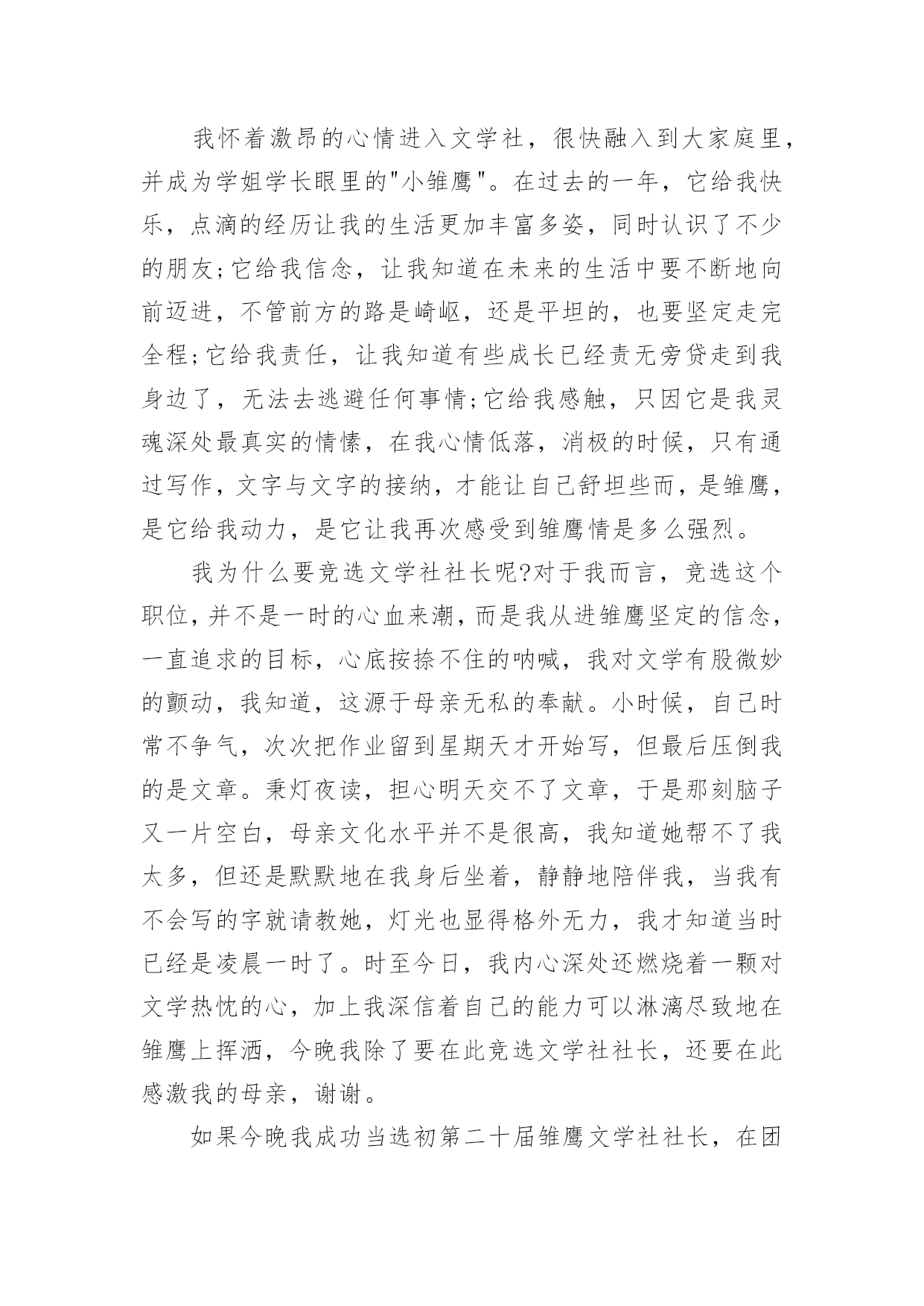 我怀着激昂的心情进入文学社，很快融入到大家庭里，并成为学姐学长眼里的"小雏鹰"。在过去的一年，它给我快乐，点滴的经历让我的生活更加丰富多姿，同时认识了不少的朋友;它给我信念，让我知道在未来的生活中要不断地向前迈进，不管前方的路是崎岖，还是平坦的，也要坚定走完全程;它给我责任，让我知道有些成长已经责无旁贷走到我身边了，无法去逃避任何事情;它给我感触，只因它是我灵魂深处最真实的情愫，在我心情低落，消极的时候，只有通过写作，文字与文字的接纳，才能让自己舒坦些而，是雏鹰，是它给我动力，是它让我再次感受到雏鹰情是多么强烈。

我为什么要竞选文学社社长呢?对于我而言，竞选这个职位，并不是一时的心血来潮，而是我从进雏鹰坚定的信念，一直追求的目标，心底按捺不住的呐喊，我对文学有股微妙的颤动，我知道，这源于母亲无私的奉献。小时候，自己时常不争气，次次把作业留到星期天才开始写，但最后压倒我的是文章。秉灯夜读，担心明天交不了文章，于是那刻脑子又一片空白，母亲文化水平并不是很高，我知道她帮不了我太多，但还是默默地在我身后坐着，静静地陪伴我，当我有不会写的字就请教她，灯光也显得格外无力，我才知道当时已经是凌晨一时了。时至今日，我内心深处还燃烧着一颗对文学热忱的心，加上我深信着自己的能力可以淋漓尽致地在雏鹰上挥洒，今晚我除了要在此竞选文学社社长，还要在此感激我的母亲，谢谢。

如果今晚我成功当选初第二十届雏鹰文学社社长，在团